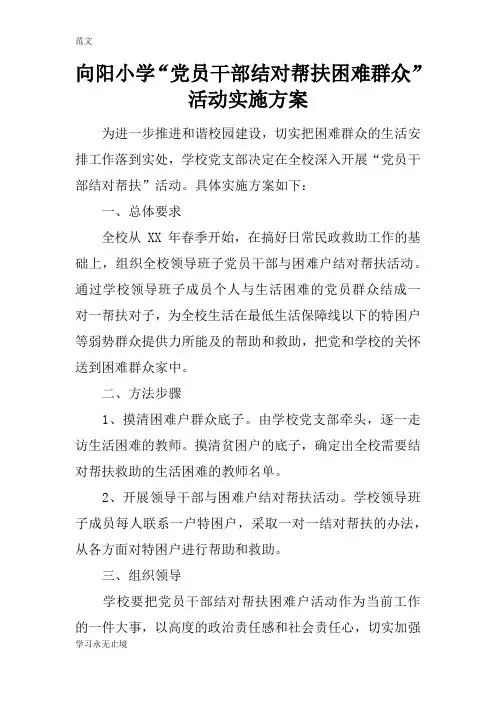 范文

向阳小学“党员干部结对帮扶困难群众”活动实施方案

为进一步推进和谐校园建设，切实把困难群众的生活安排工作落到实处，学校党支部决定在全校深入开展“党员干部结对帮扶”活动。具体实施方案如下：

一、总体要求

全校从 XX 年春季开始，在搞好日常民政救助工作的基础上，组织全校领导班子党员干部与困难户结对帮扶活动。通过学校领导班子成员个人与生活困难的党员群众结成一对一帮扶对子，为全校生活在最低生活保障线以下的特困户等弱势群众提供力所能及的帮助和救助，把党和学校的关怀送到困难群众家中。

二、方法步骤

1、摸清困难户群众底子。由学校党支部牵头，逐一走访生活困难的教师。摸清贫困户的底子，确定出全校需要结对帮扶救助的生活困难的教师名单。

2、开展领导干部与困难户结对帮扶活动。学校领导班子成员每人联系一户特困户，采取一对一结对帮扶的办法，从各方面对特困户进行帮助和救助。

三、组织领导

学校要把党员干部结对帮扶困难户活动作为当前工作的一件大事，以高度的政治责任感和社会责任心，切实加强

学习永无止境